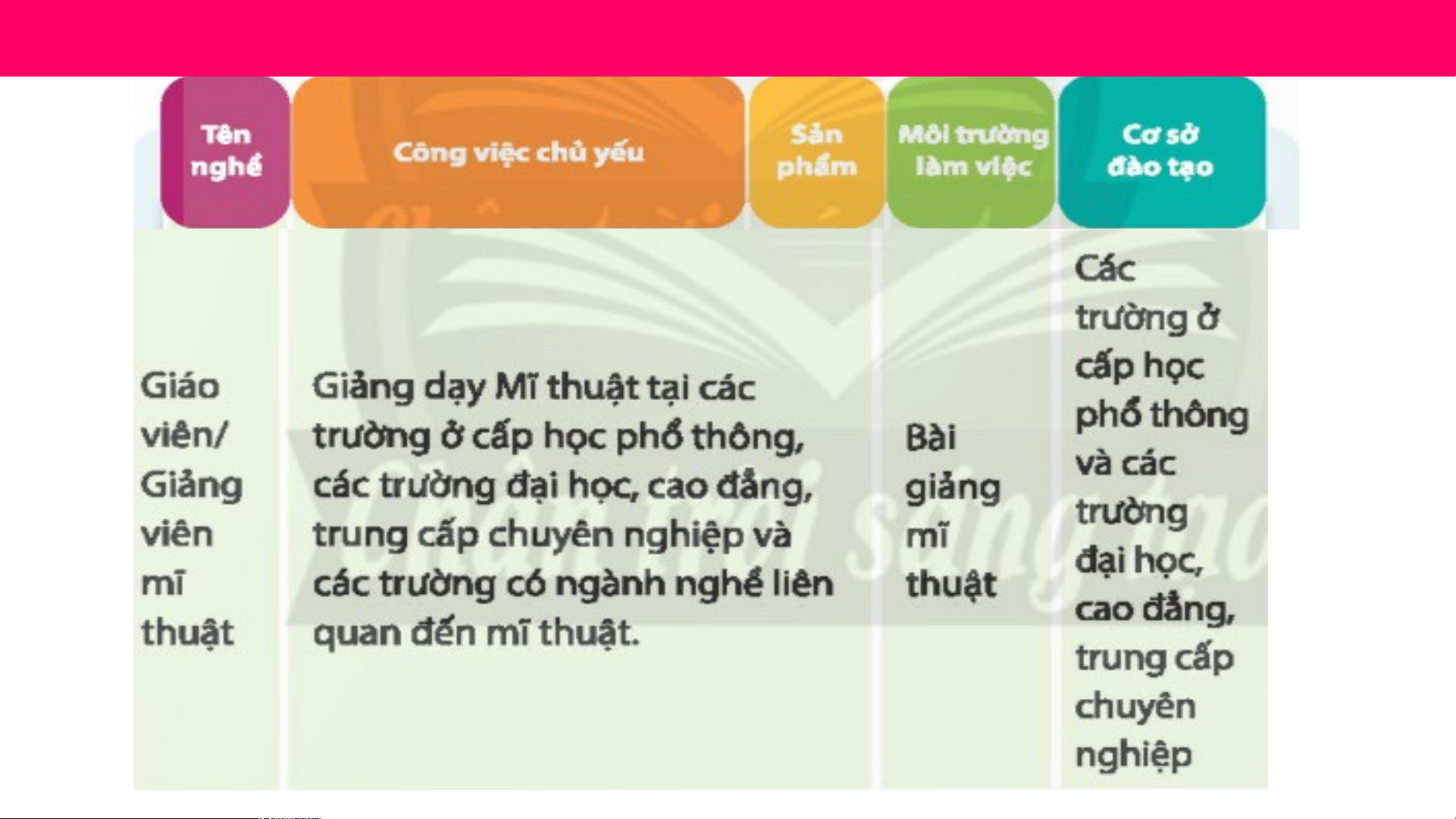 | Tên nghề | Công việc chủ yếu | Sản phẩm | Môi trường làm việc | Cơ sở đào tạo |
|---|---|---|---|---|
| Giáo viên/ Giảng viên mĩ thuật | Giảng dạy Mĩ thuật tại các trường ở cấp học phổ thông, các trường đại học, cao đẳng, trung cấp chuyên nghiệp và các trường có ngành nghề liên quan đến mĩ thuật. | Bài giảng mĩ thuật | | Các trường ở cấp học phổ thông và các trường đại học, cao đẳng, trung cấp chuyên nghiệp |

Chân trời sáng tạo